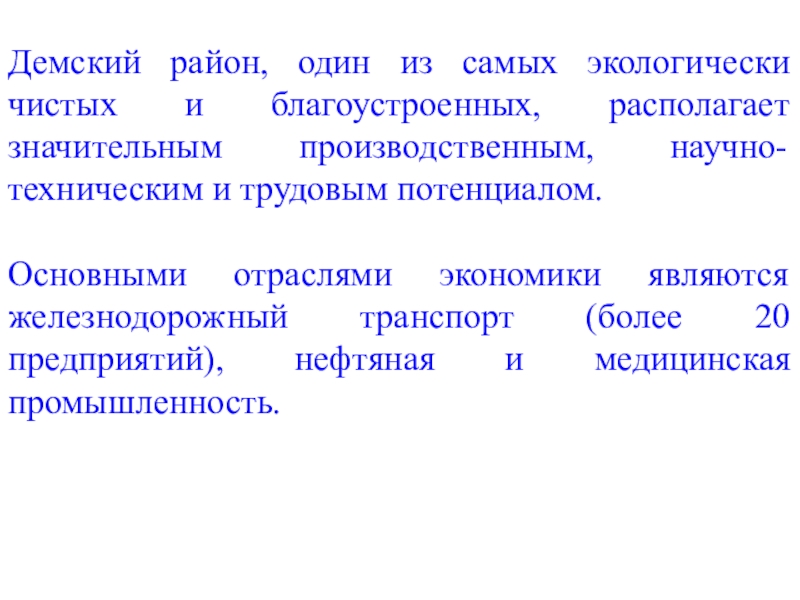 Демский район, один из самых экологически чистых и благоустроенных, располагает значительным производственным, научно-техническим и трудовым потенциалом.

Основными отраслями экономики являются железнодорожный транспорт (более 20 предприятий), нефтяная и медицинская промышленность.